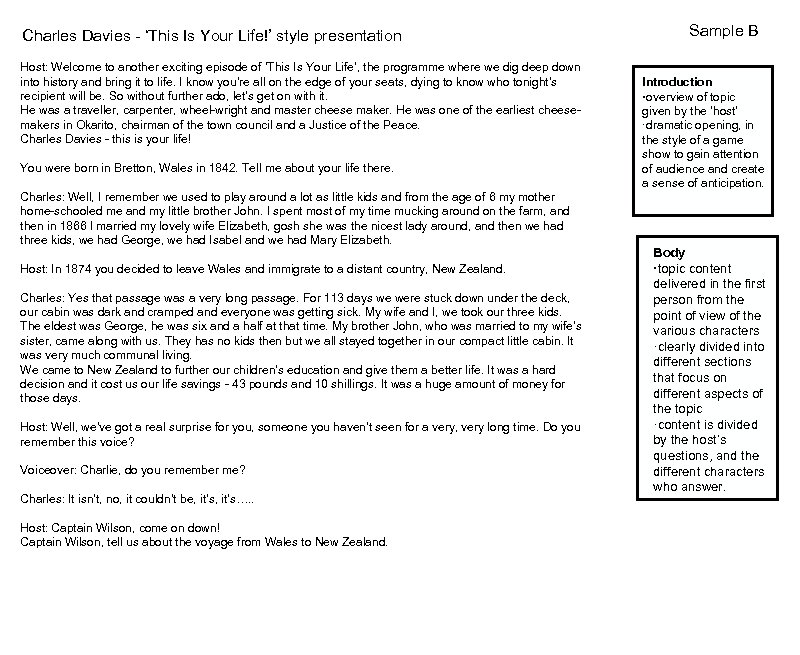 Charles Davies - 'This Is Your Life!' style presentation

Sample B

Host: Welcome to another exciting episode of 'This Is Your Life', the programme where we dig deep down into history and bring it to life. I know you're all on the edge of your seats, dying to know who tonight's recipient will be. So without further ado, let's get on with it.
He was a traveller, carpenter, wheel-wright and master cheese maker. He was one of the earliest cheese-makers in Okarito, chairman of the town council and a Justice of the Peace.
Charles Davies - this is your life!

You were born in Bretton, Wales in 1842. Tell me about your life there.

Charles: Well, I remember we used to play around a lot as little kids and from the age of 6 my mother home-schooled me and my little brother John. I spent most of my time mucking around on the farm, and then in 1866 I married my lovely wife Elizabeth, gosh she was the nicest lady around, and then we had three kids, we had George, we had Isabel and we had Mary Elizabeth.

Host: In 1874 you decided to leave Wales and immigrate to a distant country, New Zealand.

Charles: Yes that passage was a very long passage. For 113 days we were stuck down under the deck, our cabin was dark and cramped and everyone was getting sick. My wife and I, we took our three kids. The eldest was George, he was six and a half at that time. My brother John, who was married to my wife's sister, came along with us. They has no kids then but we all stayed together in our compact little cabin. It was very much communal living.
We came to New Zealand to further our children's education and give them a better life. It was a hard decision and it cost us our life savings - 43 pounds and 10 shillings. It was a huge amount of money for those days.

Host: Well, we've got a real surprise for you, someone you haven't seen for a very, very long time. Do you remember this voice?

Voiceover: Charlie, do you remember me?

Charles: It isn't, no, it couldn't be, it's, it's.....

Host: Captain Wilson, come on down!
Captain Wilson, tell us about the voyage from Wales to New Zealand.

Introduction
·overview of topic given by the 'host'
·dramatic opening, in the style of a game show to gain attention of audience and create a sense of anticipation.

Body
·topic content delivered in the first person from the point of view of the various characters
·clearly divided into different sections that focus on different aspects of the topic
·content is divided by the host's questions, and the different characters who answer.